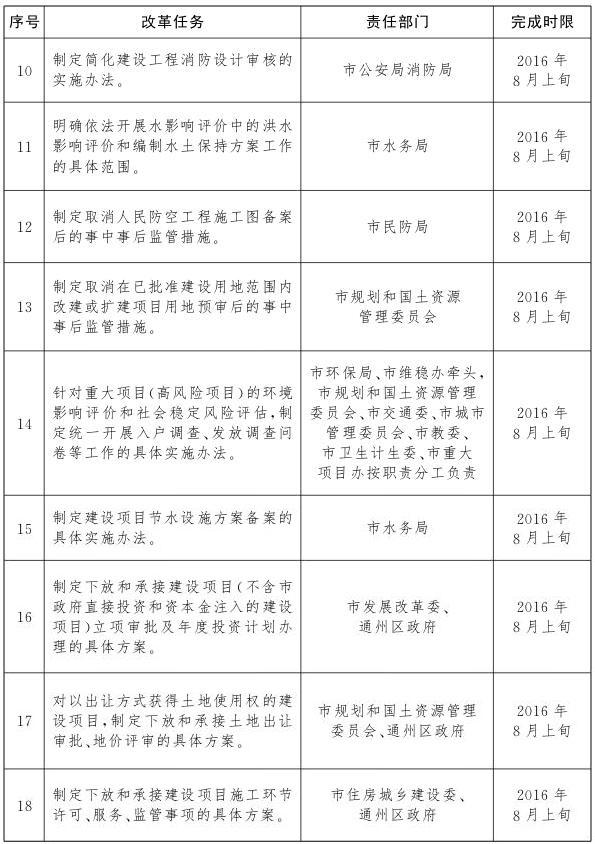 | 序号 | 改革任务 | 责任部门 | 完成时限 |
|---|---|---|---|
| 10 | 制定简化建设工程消防设计审核的实施办法。 | 市公安局消防局 | 2016年8月上旬 |
| 11 | 明确依法开展水影响评价中的洪水影响评价和编制水土保持方案工作的具体范围。 | 市水务局 | 2016年8月上旬 |
| 12 | 制定取消人民防空工程施工图备案后的事中事后监管措施。 | 市民防局 | 2016年8月上旬 |
| 13 | 制定取消在已批准建设用地范围内改建或扩建项目用地预审后的事中事后监管措施。 | 市规划和国土资源管理委员会 | 2016年8月上旬 |
| 14 | 针对重大项目(高风险项目)的环境影响评价和社会稳定风险评估,制定统一开展入户调查、发放调查问卷等工作的具体实施办法。 | 市环保局、市维稳办牵头,市规划和国土资源管理委员会、市交通委、市城市管理委员会、市教委、市卫生计生委、市重大项目办按职责分工负责 | 2016年8月上旬 |
| 15 | 制定建设项目节水设施方案备案的具体实施办法。 | 市水务局 | 2016年8月上旬 |
| 16 | 制定下放和承接建设项目(不含市政府直接投资和资本金注入的建设项目)立项审批及年度投资计划办理的具体方案。 | 市发展改革委、通州区政府 | 2016年8月上旬 |
| 17 | 对以出让方式获得土地使用权的建设项目,制定下放和承接土地出让审批、地价评审的具体方案。 | 市规划和国土资源管理委员会、通州区政府 | 2016年8月上旬 |
| 18 | 制定下放和承接建设项目施工环节许可、服务、监管事项的具体方案。 | 市住房城乡建设委、通州区政府 | 2016年8月上旬 |